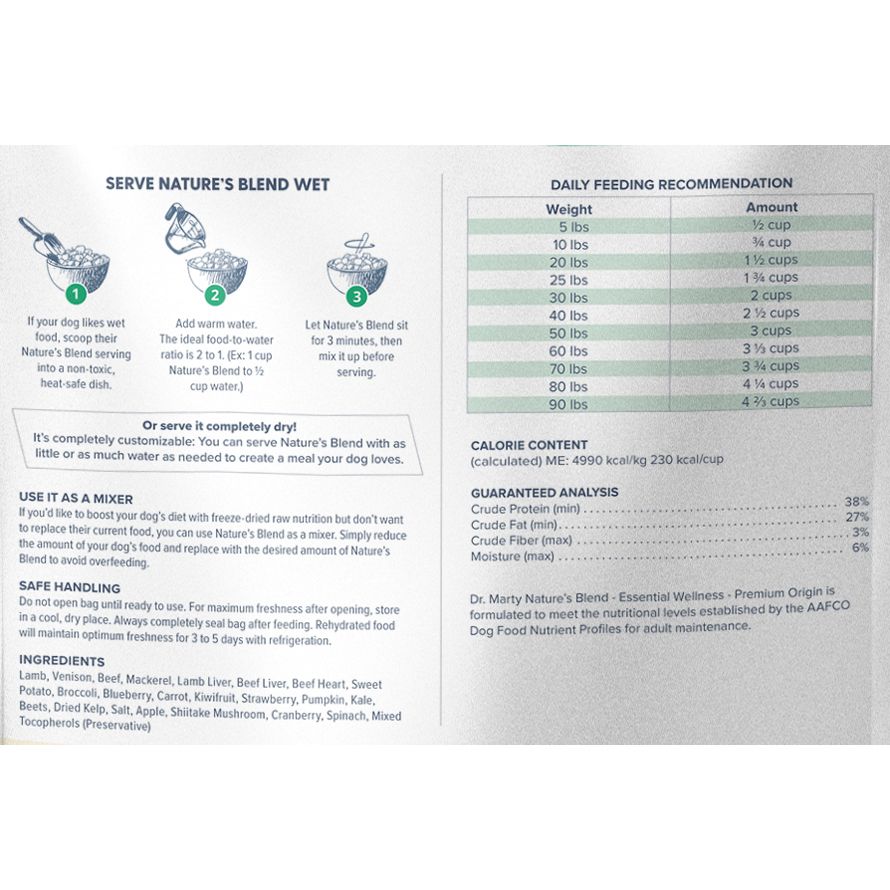 SERVE NATURE'S BLEND WET

1

If your dog likes wet food, scoop their Nature's Blend serving into a non-toxic, heat-safe dish.

2

Add warm water. The ideal food-to-water ratio is 2 to 1. (Ex: 1 cup Nature's Blend to ½ cup water.)

3

Let Nature's Blend sit for 3 minutes, then mix it up before serving.

Or serve it completely dry!
It's completely customizable: You can serve Nature's Blend with as little or as much water as needed to create a meal your dog loves.

USE IT AS A MIXER
If you'd like to boost your dog's diet with freeze-dried raw nutrition but don't want to replace their current food, you can use Nature's Blend as a mixer. Simply reduce the amount of your dog's food and replace with the desired amount of Nature's Blend to avoid overfeeding.

SAFE HANDLING
Do not open bag until ready to use. For maximum freshness after opening, store in a cool, dry place. Always completely seal bag after feeding. Rehydrated food will maintain optimum freshness for 3 to 5 days with refrigeration.

INGREDIENTS
Lamb, Venison, Beef, Mackerel, Lamb Liver, Beef Liver, Beef Heart, Sweet Potato, Broccoli, Blueberry, Carrot, Kiwifruit, Strawberry, Pumpkin, Kale, Beets, Dried Kelp, Salt, Apple, Shiitake Mushroom, Cranberry, Spinach, Mixed Tocopherols (Preservative)

DAILY FEEDING RECOMMENDATION

| Weight | Amount |
|---|---|
| 5 lbs | ½ cup |
| 10 lbs | ¾ cup |
| 20 lbs | 1 ½ cups |
| 25 lbs | 1 ¾ cups |
| 30 lbs | 2 cups |
| 40 lbs | 2 ½ cups |
| 50 lbs | 3 cups |
| 60 lbs | 3 ⅓ cups |
| 70 lbs | 3 ¾ cups |
| 80 lbs | 4 ¼ cups |
| 90 lbs | 4 ⅔ cups |

CALORIE CONTENT
(calculated) ME: 4990 kcal/kg 230 kcal/cup

GUARANTEED ANALYSIS
Crude Protein (min) .......... 38%
Crude Fat (min) .......... 27%
Crude Fiber (max) .......... 3%
Moisture (max) .......... 6%

Dr. Marty Nature's Blend - Essential Wellness - Premium Origin is formulated to meet the nutritional levels established by the AAFCO Dog Food Nutrient Profiles for adult maintenance.